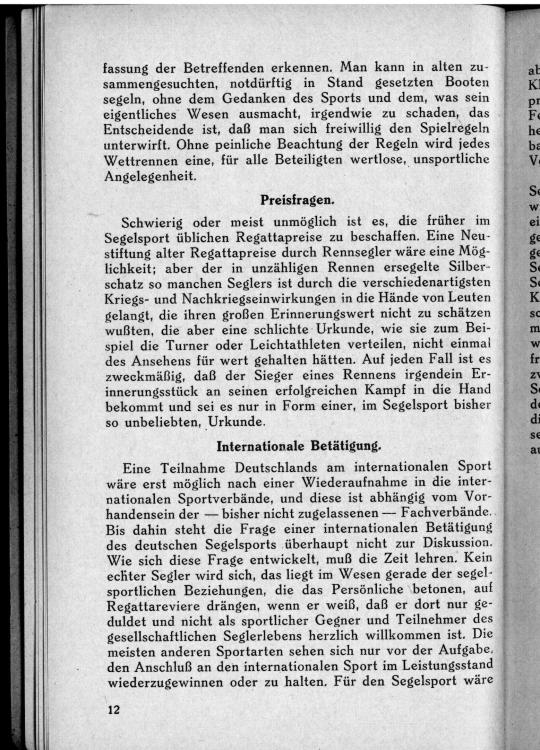 fassung der Betreffenden erkennen. Man kann in alten zusammengesuchten, notdürftig in Stand gesetzten Booten segeln, ohne dem Gedanken des Sports und dem, was sein eigentliches Wesen ausmacht, irgendwie zu schaden, das Entscheidende ist, daß man sich freiwillig den Spielregeln unterwirft. Ohne peinliche Beachtung der Regeln wird jedes Wettrennen eine, für alle Beteiligten wertlose, unsportliche Angelegenheit.

Preisfragen.

Schwierig oder meist unmöglich ist es, die früher im Segelsport üblichen Regattapreise zu beschaffen. Eine Neustiftung alter Regattapreise durch Rennsegler wäre eine Möglichkeit; aber der in unzähligen Rennen ersegelte Silberschatz so manchen Seglers ist durch die verschiedenartigsten Kriegs- und Nachkriegseinwirkungen in die Hände von Leuten gelangt, die ihren großen Erinnerungswert nicht zu schätzen wußten, die aber eine schlichte Urkunde, wie sie zum Beispiel die Turner oder Leichtathleten verteilen, nicht einmal des Ansehens für wert gehalten hätten. Auf jeden Fall ist es zweckmäßig, daß der Sieger eines Rennens irgendein Erinnerungsstück an seinen erfolgreichen Kampf in die Hand bekommt und sei es nur in Form einer, im Segelsport bisher so unbeliebten, Urkunde.

Internationale Betätigung.

Eine Teilnahme Deutschlands am internationalen Sport wäre erst möglich nach einer Wiederaufnahme in die internationalen Sportverbände, und diese ist abhängig vom Vorhandensein der — bisher nicht zugelassenen — Fachverbände. Bis dahin steht die Frage einer internationalen Betätigung des deutschen Segelsports überhaupt nicht zur Diskussion. Wie sich diese Frage entwickelt, muß die Zeit lehren. Kein echter Segler wird sich, das liegt im Wesen gerade der segelsportlichen Beziehungen, die das Persönliche betonen, auf Regattareviere drängen, wenn er weiß, daß er dort nur geduldet und nicht als sportlicher Gegner und Teilnehmer des gesellschaftlichen Seglerlebens herzlich willkommen ist. Die meisten anderen Sportarten sehen sich nur vor der Aufgabe, den Anschluß an den internationalen Sport im Leistungsstand wiederzugewinnen oder zu halten. Für den Segelsport wäre

12